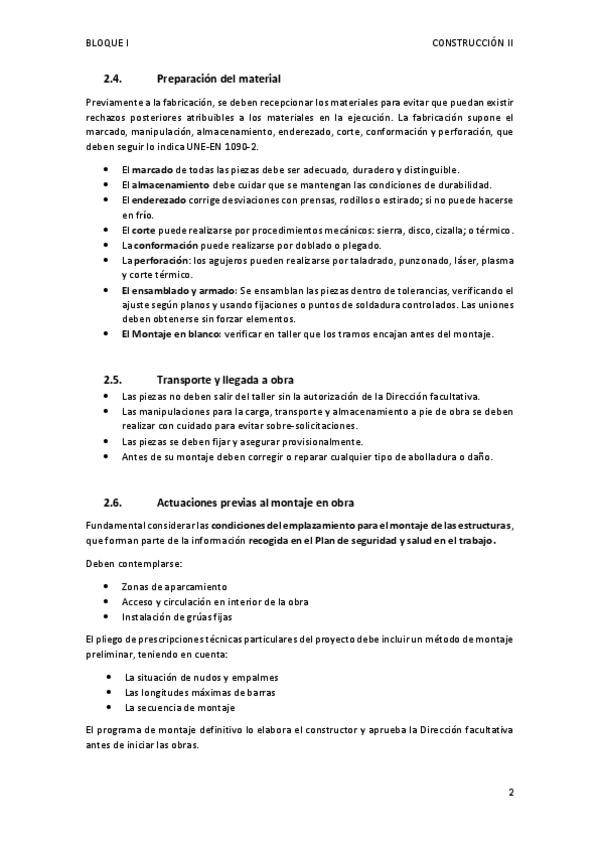 BLOQUE I

CONSTRUCCIÓN II

2.4. Preparación del material

Previamente a la fabricación, se deben recepcionar los materiales para evitar que puedan existir rechazos posteriores atribuibles a los materiales en la ejecución. La fabricación supone el marcado, manipulación, almacenamiento, enderezado, corte, conformación y perforación, que deben seguir lo indica UNE-EN 1090-2.

- El marcado de todas las piezas debe ser adecuado, duradero y distinguible.
- El almacenamiento debe cuidar que se mantengan las condiciones de durabilidad.
- El enderezado corrige desviaciones con prensas, rodillos o estirado; si no puede hacerse en frío.
- El corte puede realizarse por procedimientos mecánicos: sierra, disco, cizalla; o térmico.
- La conformación puede realizarse por doblado o plegado.
- La perforación: los agujeros pueden realizarse por taladrado, punzonado, láser, plasma y corte térmico.
- El ensamblado y armado: Se ensamblan las piezas dentro de tolerancias, verificando el ajuste según planos y usando fijaciones o puntos de soldadura controlados. Las uniones deben obtenerse sin forzar elementos.
- El Montaje en blanco: verificar en taller que los tramos encajan antes del montaje.

2.5. Transporte y llegada a obra

- Las piezas no deben salir del taller sin la autorización de la Dirección facultativa.
- Las manipulaciones para la carga, transporte y almacenamiento a pie de obra se deben realizar con cuidado para evitar sobre-solicitaciones.
- Las piezas se deben fijar y asegurar provisionalmente.
- Antes de su montaje deben corregir o reparar cualquier tipo de abolladura o daño.

2.6. Actuaciones previas al montaje en obra

Fundamental considerar las condiciones del emplazamiento para el montaje de las estructuras, que forman parte de la información recogida en el Plan de seguridad y salud en el trabajo.

Deben contemplarse:

- Zonas de aparcamiento
- Acceso y circulación en interior de la obra
- Instalación de grúas fijas

El pliego de prescripciones técnicas particulares del proyecto debe incluir un método de montaje preliminar, teniendo en cuenta:

- La situación de nudos y empalmes
- Las longitudes máximas de barras
- La secuencia de montaje

El programa de montaje definitivo lo elabora el constructor y aprueba la Dirección facultativa antes de iniciar las obras.

2